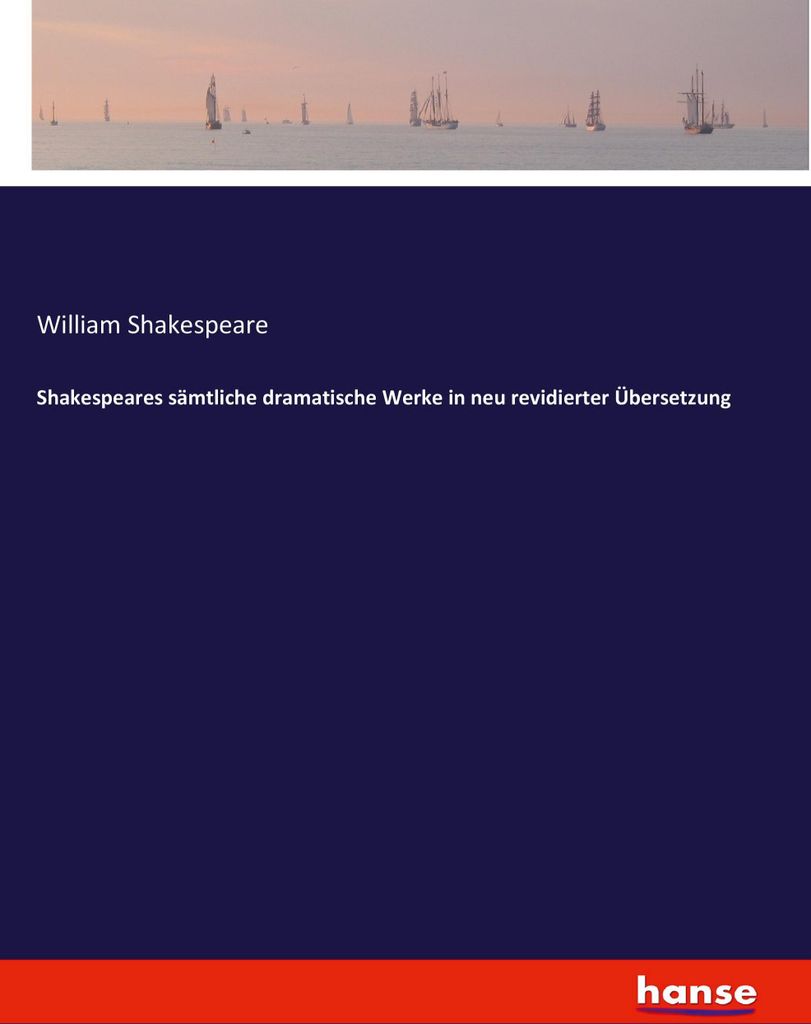 William Shakespeare

Shakespeares sämtliche dramatische Werke in neu revidierter Übersetzung

hanse